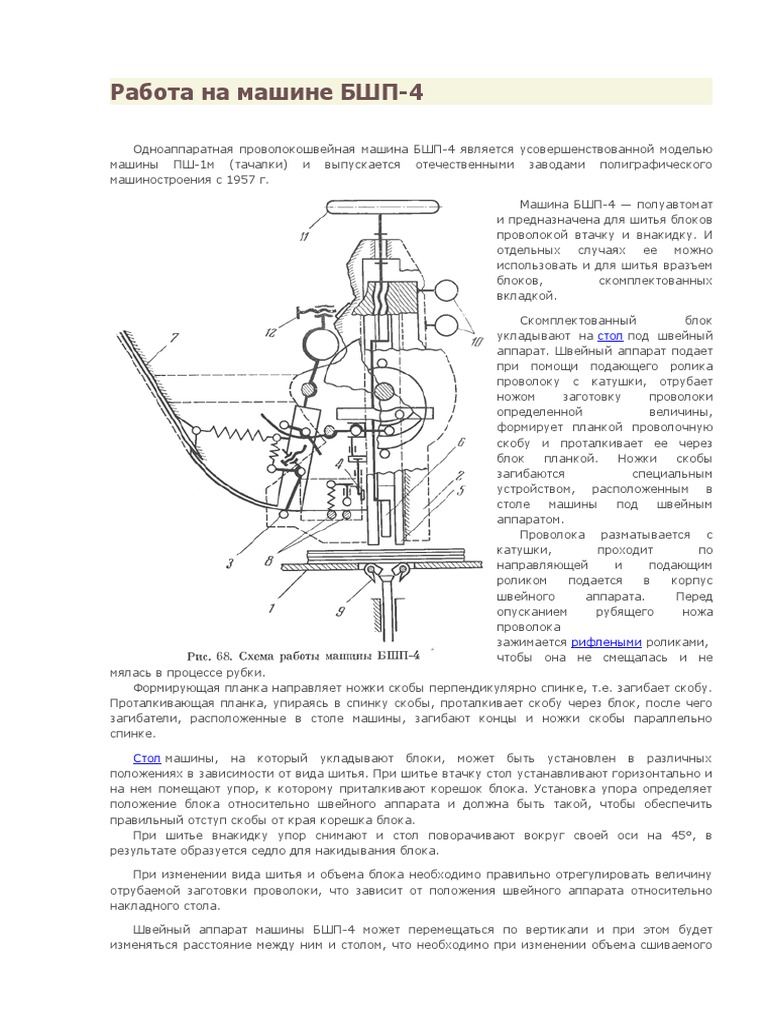 Работа на машине БШП-4

Одноаппаратная проволокошвейная машина БШП-4 является усовершенствованной моделью машины ПШ-1м (тачалки) и выпускается отечественными заводами полиграфического машиностроения с 1957 г.

11

12

7

10

6

2

5

4

3

8

1

9

Рис. 68. Схема работы машины БШП-4

Машина БШП-4 — полуавтомат и предназначена для шитья блоков проволокой втачку и внакидку. И отдельных случаях ее можно использовать и для шитья вразъем блоков, скомплектованных вкладкой.

Скомплектованный блок укладывают на стол под швейный аппарат. Швейный аппарат подает при помощи подающего ролика проволоку с катушки, отрубает ножом заготовку проволоки определенной величины, формирует планкой проволочную скобу и проталкивает ее через блок планкой. Ножки скобы загибаются специальным устройством, расположенным в столе машины под швейным аппаратом.

Проволока разматывается с катушки, проходит по направляющей и подающим роликом подается в корпус швейного аппарата. Перед опусканием рубящего ножа проволока зажимается рифлеными роликами, чтобы она не смещалась и не мялась в процессе рубки.

Формирующая планка направляет ножки скобы перпендикулярно спинке, т.е. загибает скобу. Проталкивающая планка, упираясь в спинку скобы, проталкивает скобу через блок, после чего загибатели, расположенные в столе машины, загибают концы и ножки скобы параллельно спинке.

Стол машины, на который укладывают блоки, может быть установлен в различных положениях в зависимости от вида шитья. При шитье втачку стол устанавливают горизонтально и на нем помещают упор, к которому приталкивают корешок блока. Установка упора определяет положение блока относительно швейного аппарата и должна быть такой, чтобы обеспечить правильный отступ скобы от края корешка блока.

При шитье внакидку упор снимают и стол поворачивают вокруг своей оси на 45°, в результате образуется седло для накидывания блока.

При изменении вида шитья и объема блока необходимо правильно отрегулировать величину отрубаемой заготовки проволоки, что зависит от положения швейного аппарата относительно накладного стола.

Швейный аппарат машины БШП-4 может перемещаться по вертикали и при этом будет изменяться расстояние между ним и столом, что необходимо при изменении объема сшиваемого